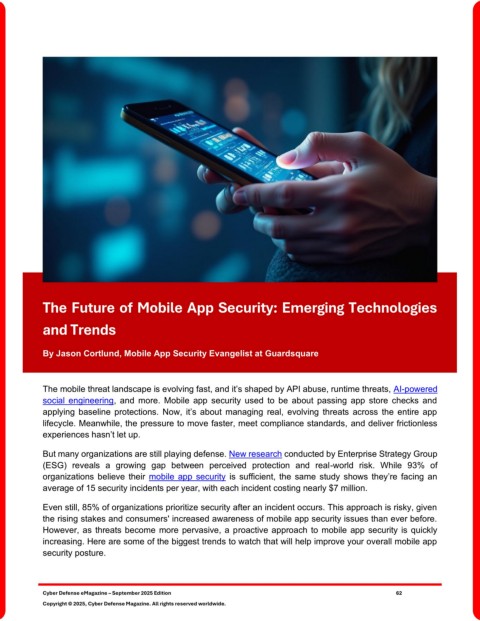 The Future of Mobile App Security: Emerging Technologies and Trends

By Jason Cortlund, Mobile App Security Evangelist at Guardsquare

The mobile threat landscape is evolving fast, and it's shaped by API abuse, runtime threats, AI-powered social engineering, and more. Mobile app security used to be about passing app store checks and applying baseline protections. Now, it's about managing real, evolving threats across the entire app lifecycle. Meanwhile, the pressure to move faster, meet compliance standards, and deliver frictionless experiences hasn't let up.

But many organizations are still playing defense. New research conducted by Enterprise Strategy Group (ESG) reveals a growing gap between perceived protection and real-world risk. While 93% of organizations believe their mobile app security is sufficient, the same study shows they're facing an average of 15 security incidents per year, with each incident costing nearly $7 million.

Even still, 85% of organizations prioritize security after an incident occurs. This approach is risky, given the rising stakes and consumers' increased awareness of mobile app security issues than ever before. However, as threats become more pervasive, a proactive approach to mobile app security is quickly increasing. Here are some of the biggest trends to watch that will help improve your overall mobile app security posture.

Cyber Defense eMagazine – September 2025 Edition 62
Copyright © 2025, Cyber Defense Magazine. All rights reserved worldwide.